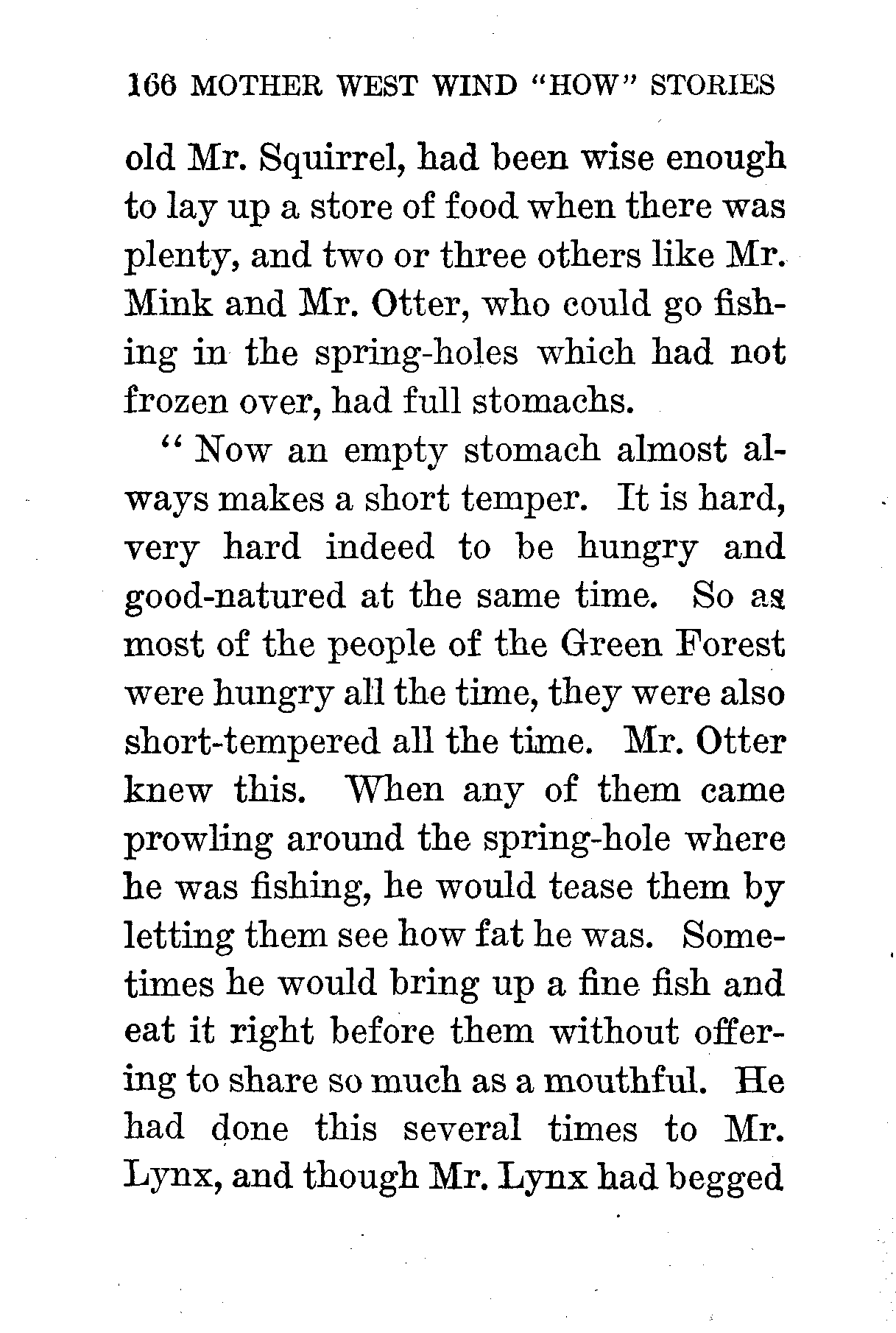 166 MOTHER WEST WIND "HOW" STORIES

old Mr. Squirrel, had been wise enough to lay up a store of food when there was plenty, and two or three others like Mr. Mink and Mr. Otter, who could go fishing in the spring-holes which had not frozen over, had full stomachs.

"Now an empty stomach almost always makes a short temper. It is hard, very hard indeed to be hungry and good-natured at the same time. So as most of the people of the Green Forest were hungry all the time, they were also short-tempered all the time. Mr. Otter knew this. When any of them came prowling around the spring-hole where he was fishing, he would tease them by letting them see how fat he was. Sometimes he would bring up a fine fish and eat it right before them without offering to share so much as a mouthful. He had done this several times to Mr. Lynx, and though Mr. Lynx had begged